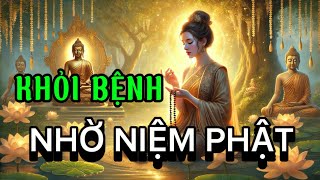 KHỎI BỆNH
NHỜ NIỆM PHẬT